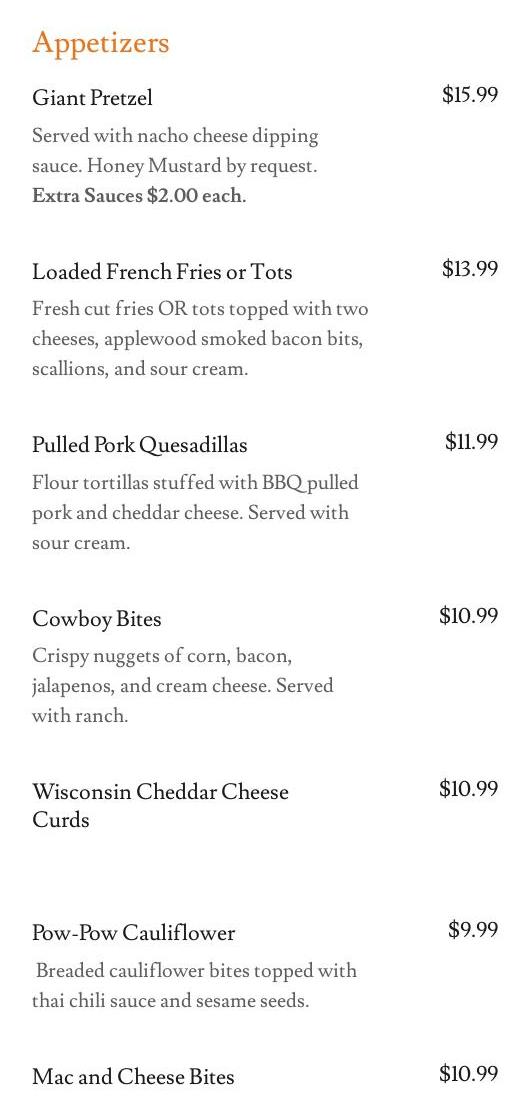 Appetizers

Giant Pretzel
$15.99

Served with nacho cheese dipping sauce. Honey Mustard by request. Extra Sauces $2.00 each.

Loaded French Fries or Tots
$13.99

Fresh cut fries OR tots topped with two cheeses, applewood smoked bacon bits, scallions, and sour cream.

Pulled Pork Quesadillas
$11.99

Flour tortillas stuffed with BBQ pulled pork and cheddar cheese. Served with sour cream.

Cowboy Bites
$10.99

Crispy nuggets of corn, bacon, jalapenos, and cream cheese. Served with ranch.

Wisconsin Cheddar Cheese Curds
$10.99

Pow-Pow Cauliflower
$9.99

Breaded cauliflower bites topped with thai chili sauce and sesame seeds.

Mac and Cheese Bites
$10.99